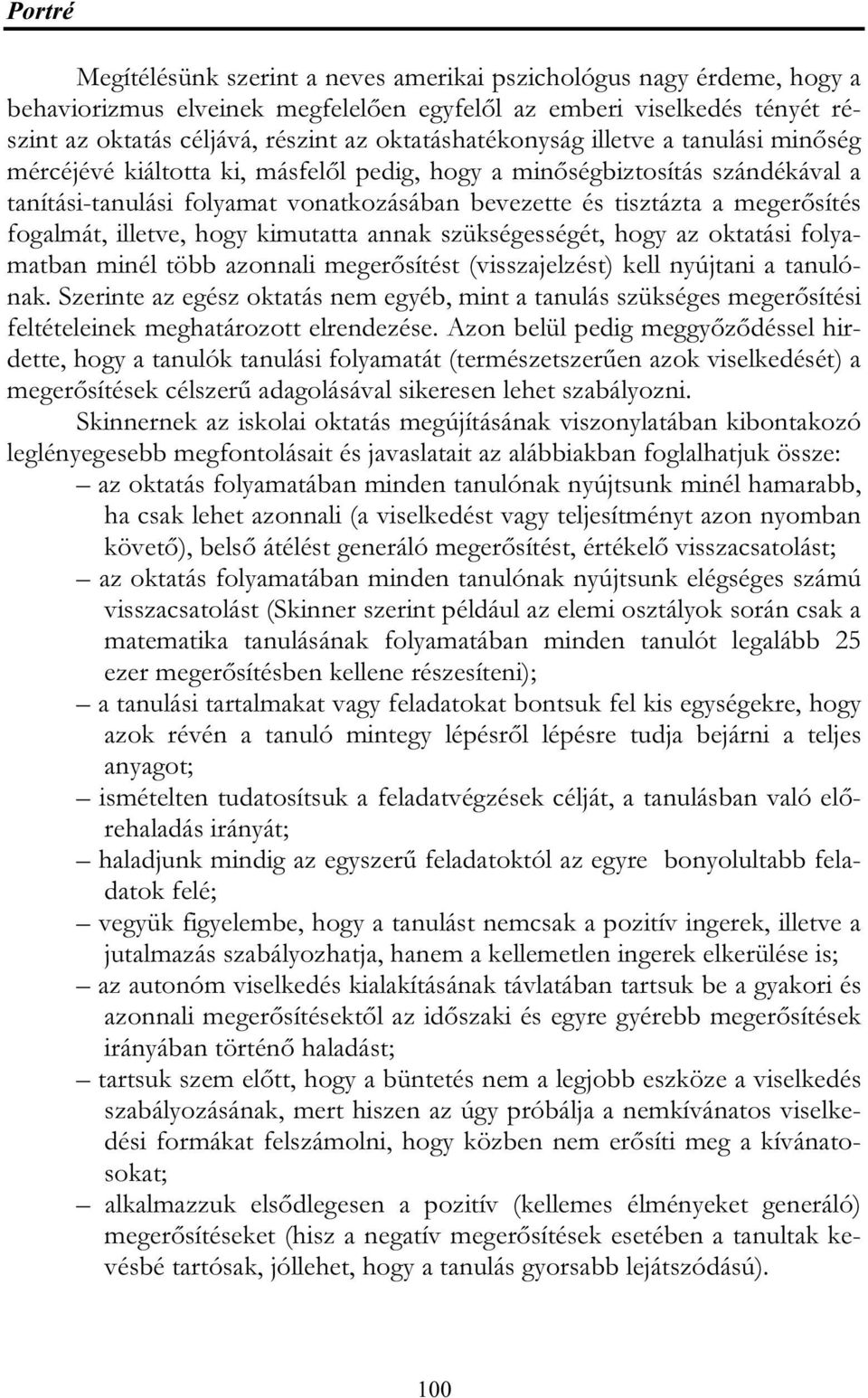 Portré

Megítélésünk szerint a neves amerikai pszichológus nagy érdeme, hogy a behaviorizmus elveinek megfelelően egyfelől az emberi viselkedés tényét részint az oktatás céljává, részint az oktatáshatékonyság illetve a tanulási minőség mércéjévé kiáltotta ki, másfelől pedig, hogy a minőségbiztosítás szándékával a tanítási-tanulási folyamat vonatkozásában bevezette és tisztázta a megerősítés fogalmát, illetve, hogy kimutatta annak szükségességét, hogy az oktatási folyamatban minél több azonnali megerősítést (visszajelzést) kell nyújtani a tanulónak. Szerinte az egész oktatás nem egyéb, mint a tanulás szükséges megerősítési feltételeinek meghatározott elrendezése. Azon belül pedig meggyőződéssel hirdette, hogy a tanulók tanulási folyamatát (természetszerűen azok viselkedését) a megerősítések célszerű adagolásával sikeresen lehet szabályozni.

Skinnernek az iskolai oktatás megújításának viszonylatában kibontakozó leglényegesebb megfontolásait és javaslatait az alábbiakban foglalhatjuk össze:

– az oktatás folyamatában minden tanulónak nyújtsunk minél hamarabb, ha csak lehet azonnali (a viselkedést vagy teljesítményt azon nyomban követő), belső átélést generáló megerősítést, értékelő visszacsatolást;

– az oktatás folyamatában minden tanulónak nyújtsunk elégséges számú visszacsatolást (Skinner szerint például az elemi osztályok során csak a matematika tanulásának folyamatában minden tanulót legalább 25 ezer megerősítésben kellene részesíteni);

– a tanulási tartalmakat vagy feladatokat bontsuk fel kis egységekre, hogy azok révén a tanuló mintegy lépésről lépésre tudja bejárni a teljes anyagot;

– ismételten tudatosítsuk a feladatvégzések célját, a tanulásban való előrehaladás irányát;

– haladjunk mindig az egyszerű feladatoktól az egyre bonyolultabb feladatok felé;

– vegyük figyelembe, hogy a tanulást nemcsak a pozitív ingerek, illetve a jutalmazás szabályozhatja, hanem a kellemetlen ingerek elkerülése is;

– az autonóm viselkedés kialakításának távlatában tartsuk be a gyakori és azonnali megerősítésektől az időszaki és egyre gyérebb megerősítések irányában történő haladást;

– tartsuk szem előtt, hogy a büntetés nem a legjobb eszköze a viselkedés szabályozásának, mert hiszen az úgy próbálja a nemkívánatos viselkedési formákat felszámolni, hogy közben nem erősíti meg a kívánatosokat;

– alkalmazzuk elsődlegesen a pozitív (kellemes élményeket generáló) megerősítéseket (hisz a negatív megerősítések esetében a tanultak kevésbé tartósak, jóllehet, hogy a tanulás gyorsabb lejátszódású).

100